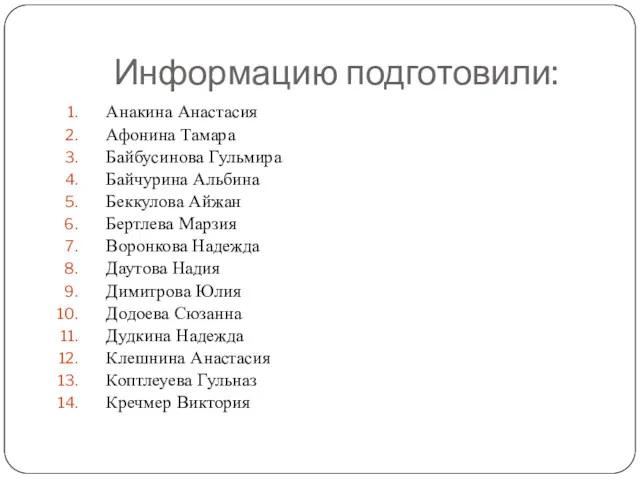 Информацию подготовили:

1. Анакина Анастасия
2. Афонина Тамара
3. Байбусинова Гульмира
4. Байчурина Альбина
5. Беккулова Айжан
6. Бертлева Марзия
7. Воронкова Надежда
8. Даутова Надия
9. Димитрова Юлия
10. Додоева Сюзанна
11. Дудкина Надежда
12. Клешнина Анастасия
13. Коптлеуева Гульназ
14. Кречмер Виктория